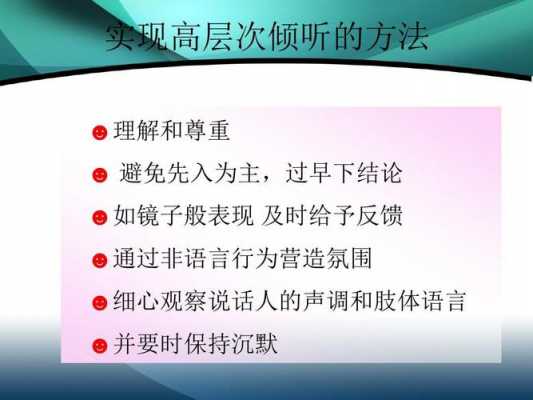 实现高层次倾听的方法

理解和尊重

避免先入为主，过早下结论

如镜子般表现 及时给予反馈

通过非语言行为营造氛围

细心观察说话人的声调和肢体语言

并要时保持沉默